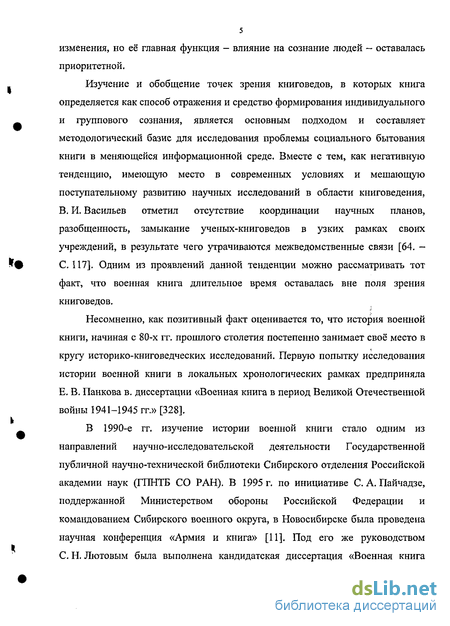 5

изменения, но её главная функция – влияние на сознание людей – оставалась приоритетной.

Изучение и обобщение точек зрения книговедов, в которых книга определяется как способ отражения и средство формирования индивидуального и группового сознания, является основным подходом и составляет методологический базис для исследования проблемы социального бытования книги в меняющейся информационной среде. Вместе с тем, как негативную тенденцию, имеющую место в современных условиях и мешающую поступательному развитию научных исследований в области книговедения, В. И. Васильев отметил отсутствие координации научных планов, разобщенность, замыкание ученых-книговедов в узких рамках своих учреждений, в результате чего утрачиваются межведомственные связи [64. – С. 117]. Одним из проявлений данной тенденции можно рассматривать тот факт, что военная книга длительное время оставалась вне поля зрения книговедов.

Несомненно, как позитивный факт оценивается то, что история военной книги, начиная с 80-х гг. прошлого столетия постепенно занимает своё место в кругу историко-книговедческих исследований. Первую попытку исследования истории военной книги в локальных хронологических рамках предприняла Е. В. Панкова в. диссертации «Военная книга в период Великой Отечественной войны 1941–1945 гг.» [328].

В 1990-е гг. изучение истории военной книги стало одним из направлений научно-исследовательской деятельности Государственной публичной научно-технической библиотеки Сибирского отделения Российской академии наук (ГПНТБ СО РАН). В 1995 г. по инициативе С. А. Пайчадзе, поддержанной Министерством обороны Российской Федерации и командованием Сибирского военного округа, в Новосибирске была проведена научная конференция «Армия и книга» [11]. Под его же руководством С. Н. Лютовым была выполнена кандидатская диссертация «Военная книга

dsLib.net
библиотека диссертаций